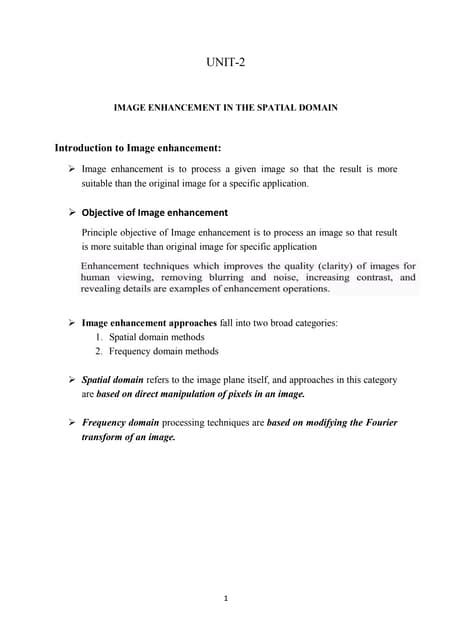 UNIT-2

IMAGE ENHANCEMENT IN THE SPATIAL DOMAIN

Introduction to Image enhancement:

➢ Image enhancement is to process a given image so that the result is more suitable than the original image for a specific application.

➢ Objective of Image enhancement

Principle objective of Image enhancement is to process an image so that result is more suitable than original image for specific application

Enhancement techniques which improves the quality (clarity) of images for human viewing, removing blurring and noise, increasing contrast, and revealing details are examples of enhancement operations.

➢ Image enhancement approaches fall into two broad categories:
1. Spatial domain methods
2. Frequency domain methods

➢ Spatial domain refers to the image plane itself, and approaches in this category are based on direct manipulation of pixels in an image.

➢ Frequency domain processing techniques are based on modifying the Fourier transform of an image.

1